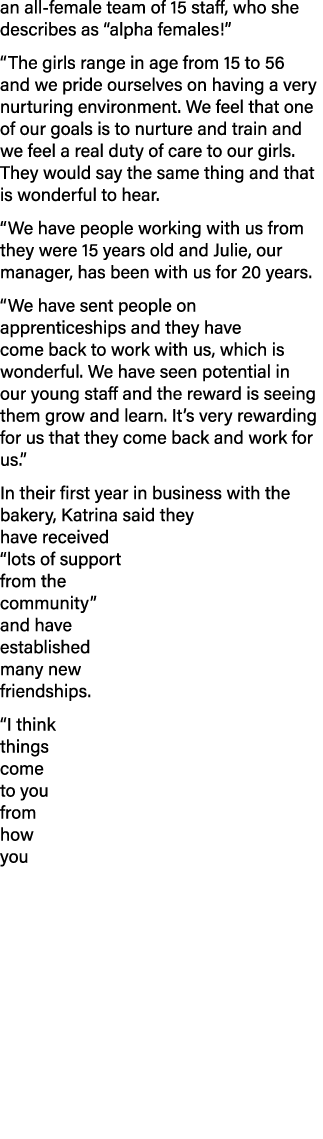 an all-female team of 15 staff, who she describes as “alpha females!”

“The girls range in age from 15 to 56 and we pride ourselves on having a very nurturing environment. We feel that one of our goals is to nurture and train and we feel a real duty of care to our girls. They would say the same thing and that is wonderful to hear.

“We have people working with us from they were 15 years old and Julie, our manager, has been with us for 20 years.

“We have sent people on apprenticeships and they have come back to work with us, which is wonderful. We have seen potential in our young staff and the reward is seeing them grow and learn. It’s very rewarding for us that they come back and work for us.”

In their first year in business with the bakery, Katrina said they have received “lots of support from the community” and have established many new friendships.

“I think things come to you from how you